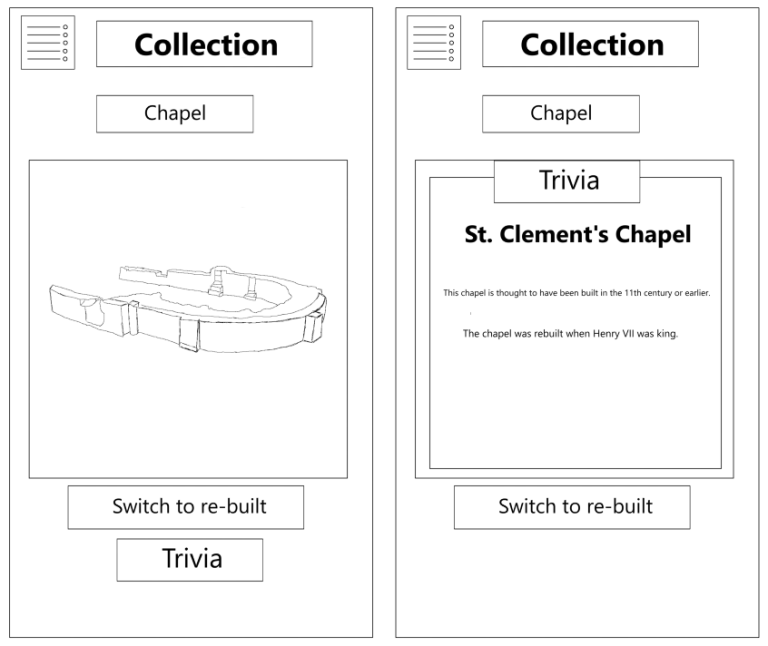 Collection

Chapel

Switch to re-built

Trivia

Collection

Chapel

Trivia

St. Clement's Chapel

This chapel is thought to have been built in the 11th century or earlier.

The chapel was rebuilt when Henry VII was king.

Switch to re-built